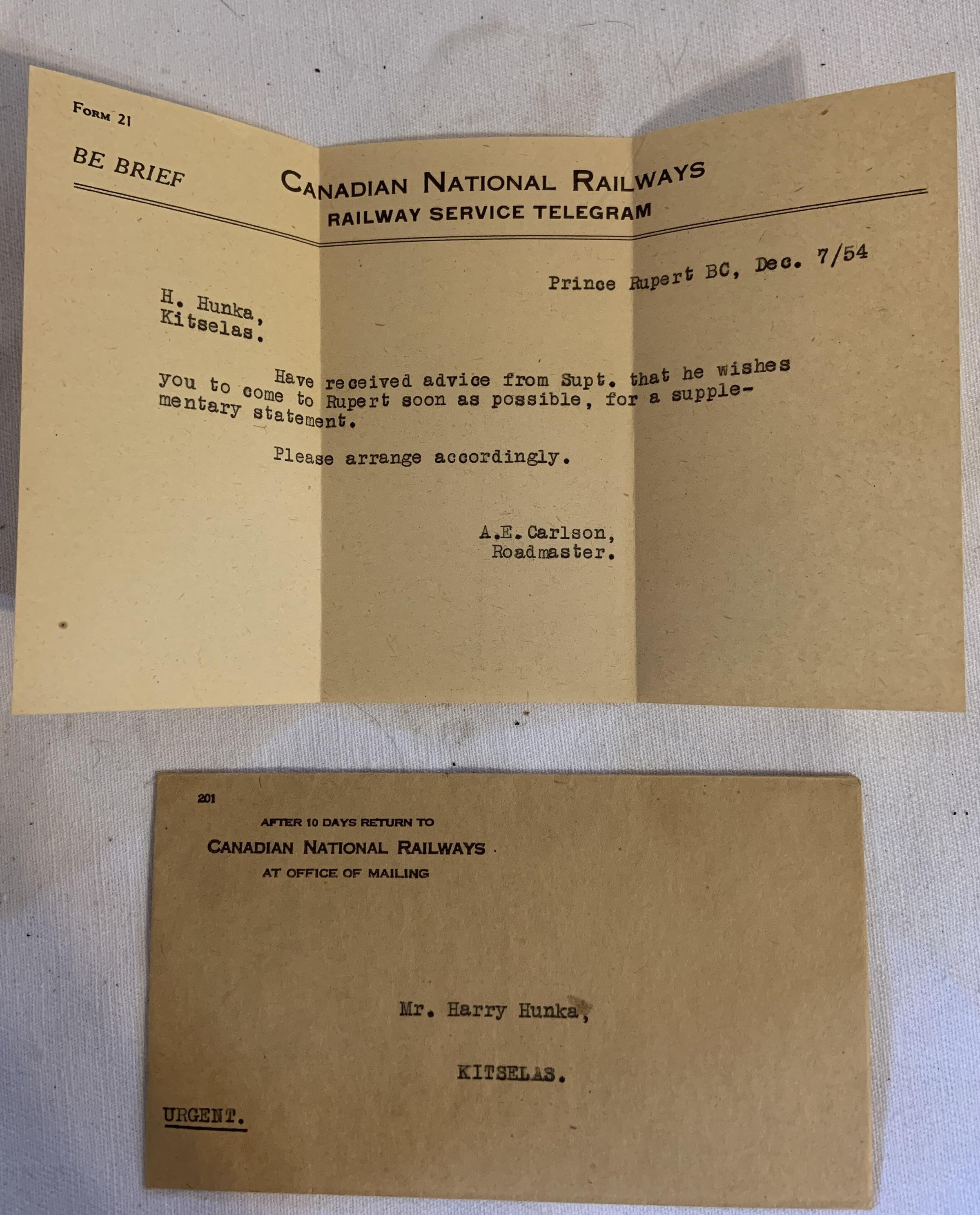 FORM 21

BE BRIEF

CANADIAN NATIONAL RAILWAYS
RAILWAY SERVICE TELEGRAM

Prince Rupert BC, Dec. 7/54

H. Hunka,
Kitselas.

Have received advice from Supt. that he wishes you to come to Rupert soon as possible, for a supplementary statement.

Please arrange accordingly.

A.E. Carlson,
Roadmaster.

201

AFTER 10 DAYS RETURN TO
CANADIAN NATIONAL RAILWAYS
AT OFFICE OF MAILING

Mr. Harry Hunka,

KITSELAS.

URGENT.